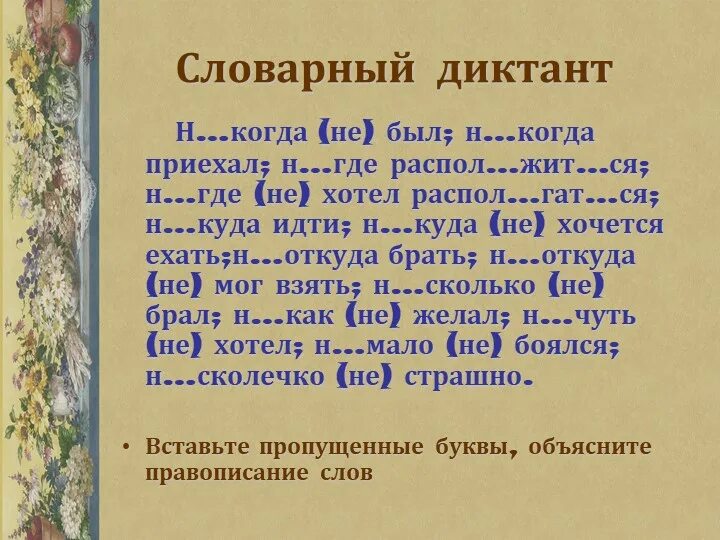 Словарный диктант

Н…когда (не) был; н…когда приехал; н…где распол…жит…ся; н…где (не) хотел распол…гат…ся; н…куда идти; н…куда (не) хочется ехать;н…откуда брать; н…откуда (не) мог взять; н…сколько (не) брал; н…как (не) желал; н…чуть (не) хотел; н…мало (не) боялся; н…сколечко (не) страшно.

• Вставьте пропущенные буквы, объясните правописание слов